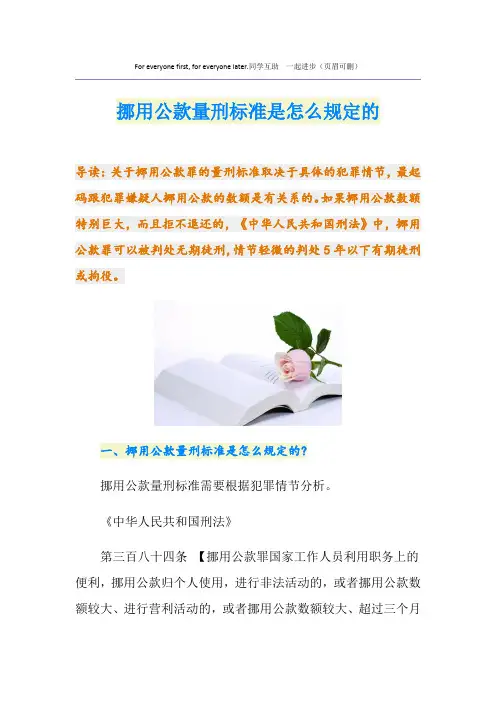 For everyone first, for everyone later.同学互助 一起进步（页眉可删）

挪用公款量刑标准是怎么规定的

导读：关于挪用公款罪的量刑标准取决于具体的犯罪情节，最起码跟犯罪嫌疑人挪用公款的数额是有关系的。如果挪用公款数额特别巨大，而且拒不退还的，《中华人民共和国刑法》中，挪用公款罪可以被判处无期徒刑，情节轻微的判处5年以下有期徒刑或拘役。

一、挪用公款量刑标准是怎么规定的？

挪用公款量刑标准需要根据犯罪情节分析。

《中华人民共和国刑法》

第三百八十四条 【挪用公款罪国家工作人员利用职务上的便利，挪用公款归个人使用，进行非法活动的，或者挪用公款数额较大、进行营利活动的，或者挪用公款数额较大、超过三个月